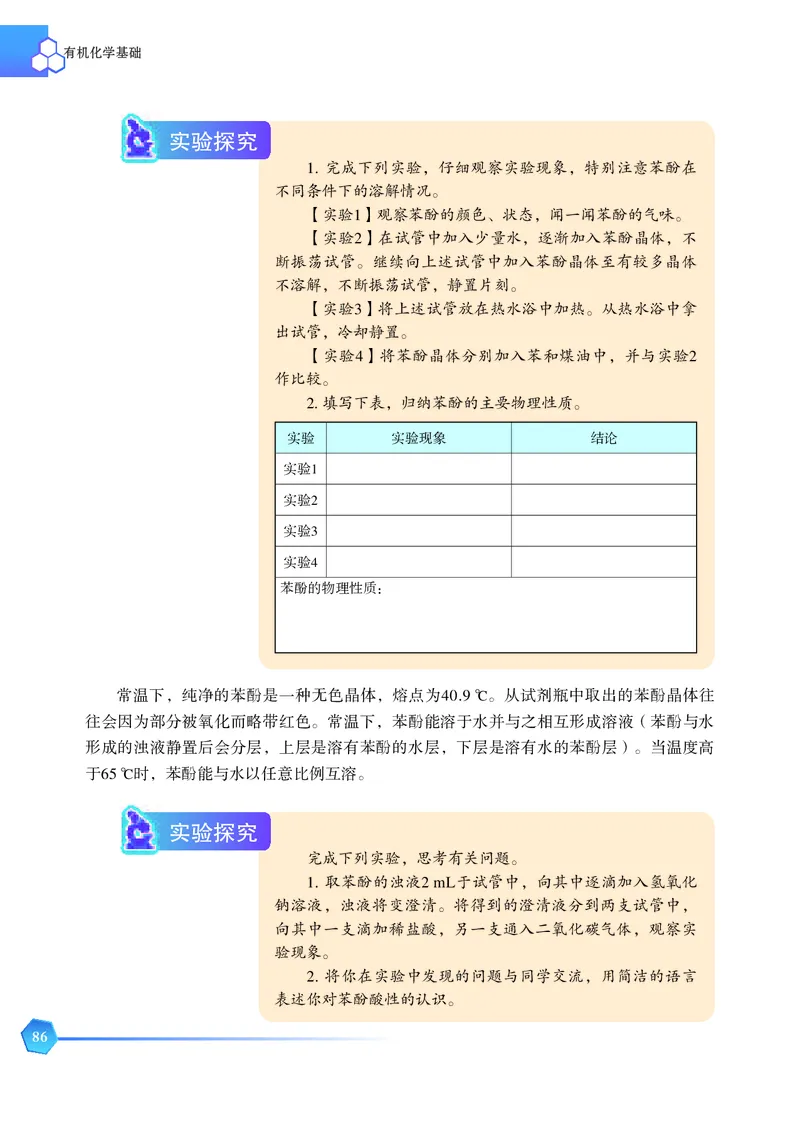 有机化学基础

实验探究

1. 完成下列实验，仔细观察实验现象，特别注意苯酚在不同条件下的溶解情况。

【实验1】观察苯酚的颜色、状态，闻一闻苯酚的气味。

【实验2】在试管中加入少量水，逐渐加入苯酚晶体，不断振荡试管。继续向上述试管中加入苯酚晶体至有较多晶体不溶解，不断振荡试管，静置片刻。

【实验3】将上述试管放在热水浴中加热。从热水浴中拿出试管，冷却静置。

【实验4】将苯酚晶体分别加入苯和煤油中，并与实验2作比较。

2. 填写下表，归纳苯酚的主要物理性质。

| 实验 | 实验现象 | 结论 |
|---|---|---|
| 实验1 | | |
| 实验2 | | |
| 实验3 | | |
| 实验4 | | |
| 苯酚的物理性质： | | |

常温下，纯净的苯酚是一种无色晶体，熔点为40.9 ℃。从试剂瓶中取出的苯酚晶体往往会因为部分被氧化而略带红色。常温下，苯酚能溶于水并与之相互形成溶液（苯酚与水形成的浊液静置后会分层，上层是溶有苯酚的水层，下层是溶有水的苯酚层）。当温度高于65 ℃时，苯酚能与水以任意比例互溶。

实验探究

完成下列实验，思考有关问题。

1. 取苯酚的浊液2 mL于试管中，向其中逐滴加入氢氧化钠溶液，浊液将变澄清。将得到的澄清液分到两支试管中，向其中一支滴加稀盐酸，另一支通入二氧化碳气体，观察实验现象。

2. 将你在实验中发现的问题与同学交流，用简洁的语言表述你对苯酚酸性的认识。

86